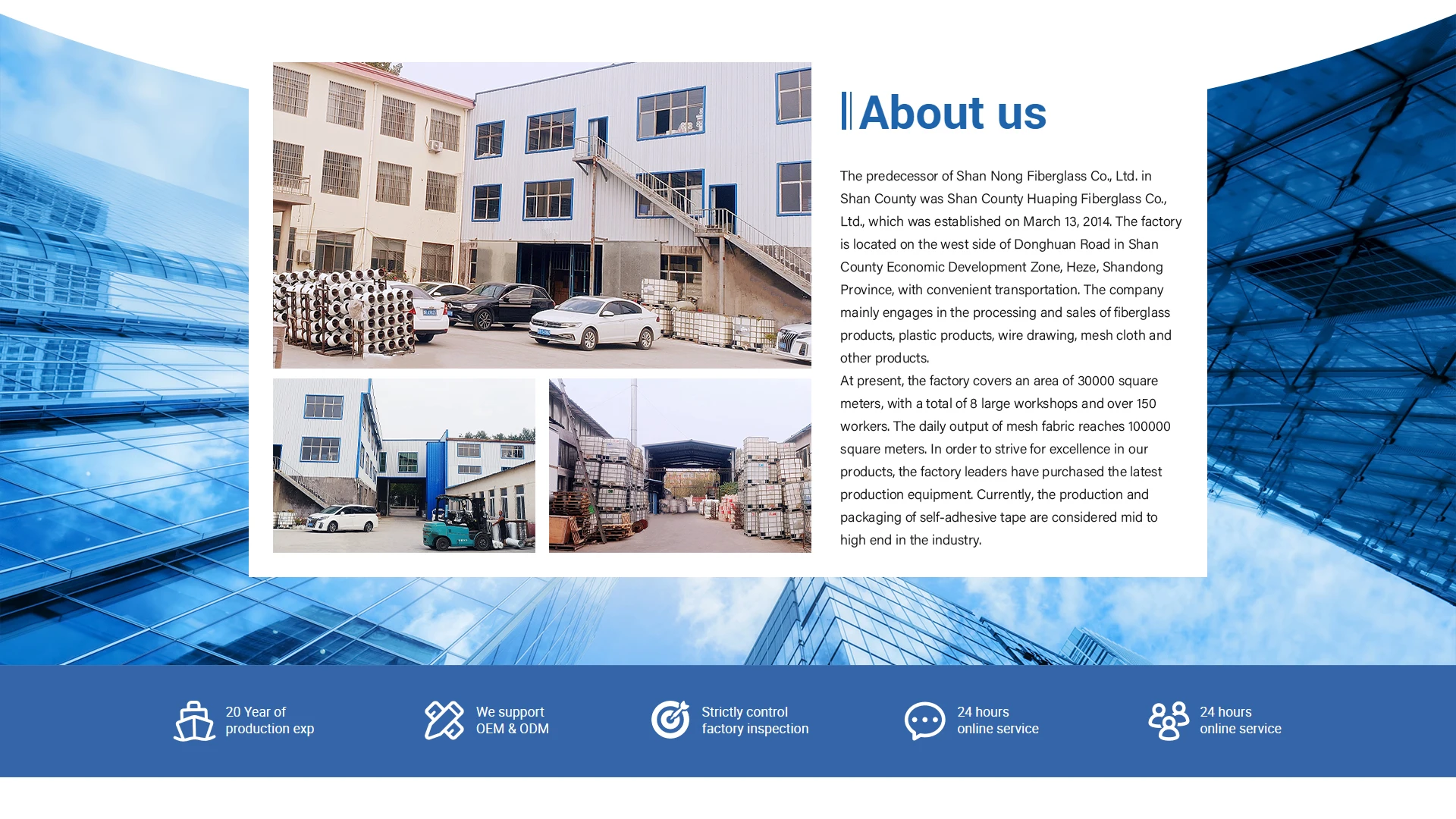 About us

The predecessor of Shan Nong Fiberglass Co., Ltd. in Shan County was Shan County Huaping Fiberglass Co., Ltd., which was established on March 13, 2014. The factory is located on the west side of Donghuan Road in Shan County Economic Development Zone, Heze, Shandong Province, with convenient transportation. The company mainly engages in the processing and sales of fiberglass products, plastic products, wire drawing, mesh cloth and other products.

At present, the factory covers an area of 30000 square meters, with a total of 8 large workshops and over 150 workers. The daily output of mesh fabric reaches 100000 square meters. In order to strive for excellence in our products, the factory leaders have purchased the latest production equipment. Currently, the production and packaging of self-adhesive tape are considered mid to high end in the industry.

20 Year of
production exp

We support
OEM & ODM

Strictly control
factory inspection

24 hours
online service

24 hours
online service